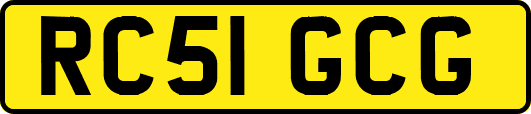 RC51 GCG